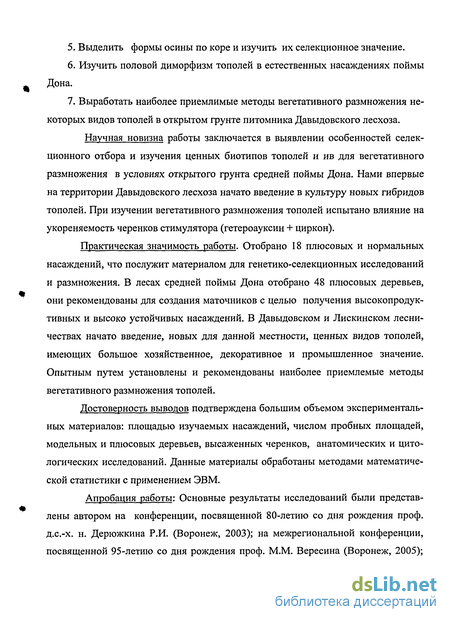 5. Выделить формы осины по коре и изучить их селекционное значение.

6. Изучить половой диморфизм тополей в естественных насаждениях поймы Дона.

7. Выработать наиболее приемлимые методы вегетативного размножения некоторых видов тополей в открытом грунте питомника Давыдовского лесхоза.

Научная новизна работы заключается в выявлении особенностей селекционного отбора и изучения ценных биотипов тополей и ив для вегетативного размножения в условиях открытого грунта средней поймы Дона. Нами впервые на территории Давыдовского лесхоза начато введение в культуру новых гибридов тополей. При изучении вегетативного размножения тополей испытано влияние на укореняемость черенков стимулятора (гетероауксин + циркон).

Практическая значимость работы. Отобрано 18 плюсовых и нормальных насаждений, что послужит материалом для генетико-селекционных исследований и размножения. В лесах средней поймы Дона отобрано 48 плюсовых деревьев, они рекомендованы для создания маточников с целью получения высокопродуктивных и высоко устойчивых насаждений. В Давыдовском и Лискинском лесничествах начато введение, новых для данной местности, ценных видов тополей, имеющих большое хозяйственное, декоративное и промышленное значение. Опытным путем установлены и рекомендованы наиболее приемлемые методы вегетативного размножения тополей.

Достоверность выводов подтверждена большим объемом экспериментальных материалов: площадью изучаемых насаждений, числом пробных площадей, модельных и плюсовых деревьев, высаженных черенков, анатомических и цитологических исследований. Данные материалы обработаны методами математической статистики с применением ЭВМ.

Апробация работы: Основные результаты исследований были представлены автором на конференции, посвященной 80-летию со дня рождения проф. д.с.-х. н. Дерюжкина Р.И. (Воронеж, 2003); на межрегиональной конференции, посвященной 95-летию со дня рождения проф. М.М. Вересина (Воронеж, 2005);

dsLib.net
библиотека диссертаций